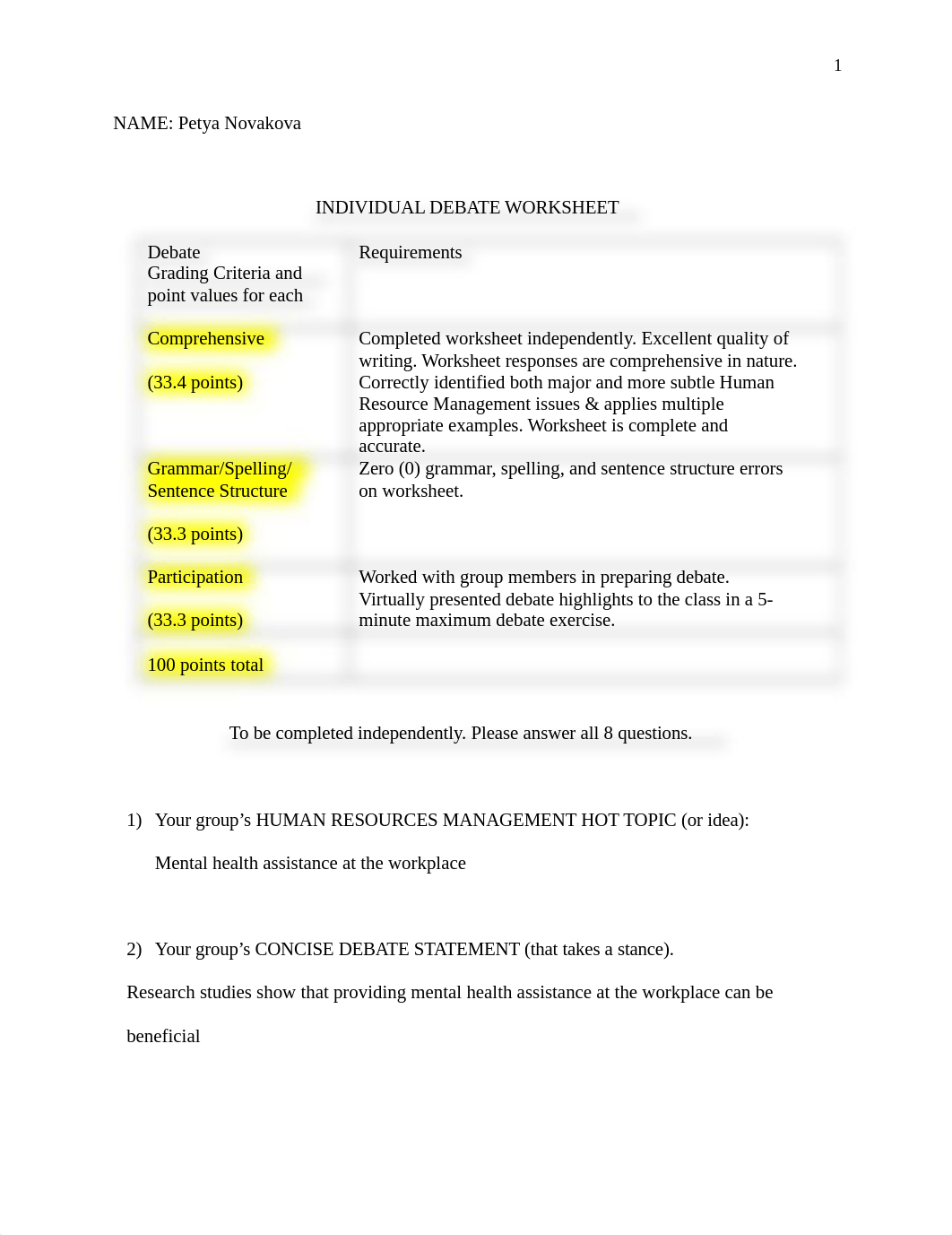 1

NAME: Petya Novakova

INDIVIDUAL DEBATE WORKSHEET

| Debate Grading Criteria and point values for each | Requirements |
|---|---|
| Comprehensive (33.4 points) | Completed worksheet independently. Excellent quality of writing. Worksheet responses are comprehensive in nature. Correctly identified both major and more subtle Human Resource Management issues & applies multiple appropriate examples. Worksheet is complete and accurate. |
| Grammar/Spelling/ Sentence Structure (33.3 points) | Zero (0) grammar, spelling, and sentence structure errors on worksheet. |
| Participation (33.3 points) | Worked with group members in preparing debate. Virtually presented debate highlights to the class in a 5-minute maximum debate exercise. |
| 100 points total | |

To be completed independently. Please answer all 8 questions.

1) Your group's HUMAN RESOURCES MANAGEMENT HOT TOPIC (or idea):

Mental health assistance at the workplace

2) Your group's CONCISE DEBATE STATEMENT (that takes a stance).

Research studies show that providing mental health assistance at the workplace can be beneficial